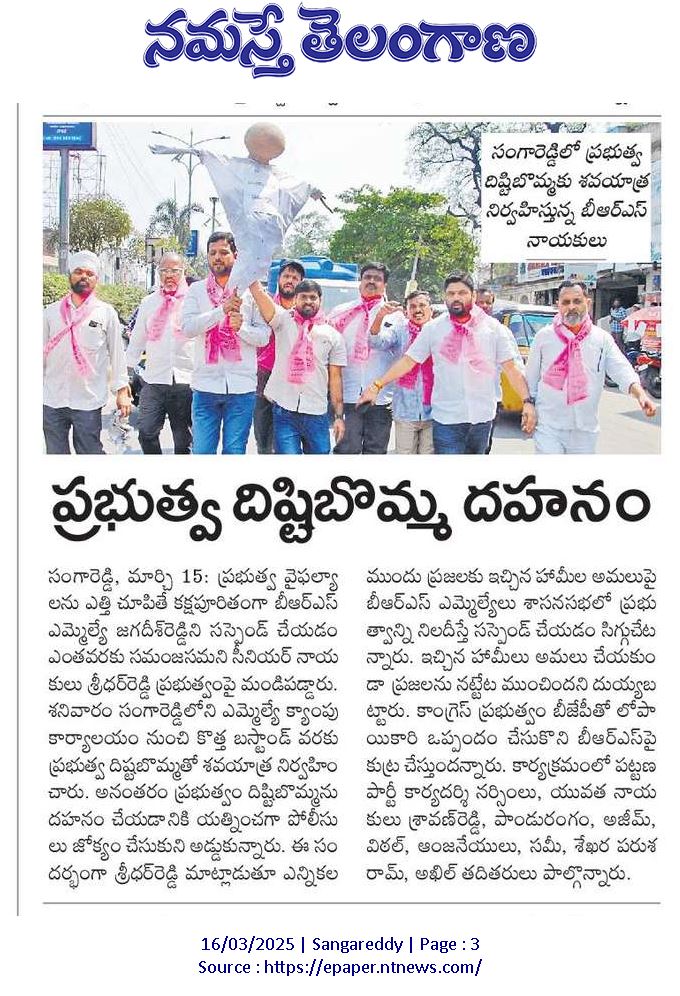 నమస్తే తెలంగాణ

సంగారెడ్డిలో ప్రభుత్వ దిష్టిబొమ్మకు శవయాత్ర నిర్వహిస్తున్న బీఆర్ఎస్ నాయకులు

ప్రభుత్వ దిష్టిబొమ్మ దహనం

సంగారెడ్డి, మార్చి 15: ప్రభుత్వ వైఫల్యాలను ఎత్తి చూపితే కక్షపూరితంగా బీఆర్ఎస్ ఎమ్మెల్యే జగదీశ్‌రెడ్డిని సస్పెండ్ చేయడం ఎంతవరకు సమంజసమని సీనియర్ నాయకులు శ్రీధర్‌రెడ్డి ప్రభుత్వంపై మండిపడ్డారు. శనివారం సంగారెడ్డిలోని ఎమ్మెల్యే క్యాంపు కార్యాలయం నుంచి కొత్త బస్టాండ్ వరకు ప్రభుత్వ దిష్టిబొమ్మతో శవయాత్ర నిర్వహించారు. అనంతరం ప్రభుత్వం దిష్టిబొమ్మను దహనం చేయడానికి యత్నించగా పోలీసులు జోక్యం చేసుకుని అడ్డుకున్నారు. ఈ సందర్భంగా శ్రీధర్‌రెడ్డి మాట్లాడుతూ ఎన్నికల ముందు ప్రజలకు ఇచ్చిన హామీల అమలుపై బీఆర్ఎస్ ఎమ్మెల్యేలు శాసనసభలో ప్రభుత్వాన్ని నిలదీస్తే సస్పెండ్ చేయడం సిగ్గుచేటన్నారు. ఇచ్చిన హామీలు అమలు చేయకుండా ప్రజలను నట్టేట ముంచిందని దుయ్యబట్టారు. కాంగ్రెస్ ప్రభుత్వం బీజేపీతో లోపాయికారి ఒప్పందం చేసుకొని బీఆర్ఎస్‌పై కుట్ర చేస్తుందన్నారు. కార్యక్రమంలో పట్టణ పార్టీ కార్యదర్శి నర్సింలు, యువత నాయకులు శ్రావణ్‌రెడ్డి, పాండురంగం, అజీమ్, విఠల్, ఆంజనేయులు, సమీ, శేఖర పరుశరామ్, అఖిల్ తదితరులు పాల్గొన్నారు.

16/03/2025 | Sangareddy | Page : 3
Source : https://epaper.ntnews.com/